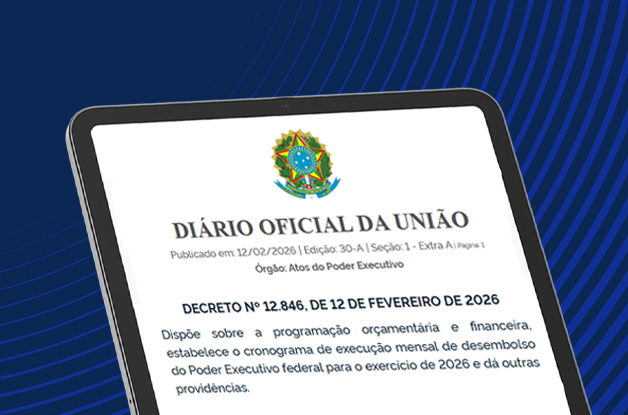 DIÁRIO OFICIAL DA UNIÃO

Publicado em: 12/02/2026 | Edição: 30-A | Seção: 1 - Extra A | Página: 1

Órgão: Atos do Poder Executivo

DECRETO Nº 12.846, DE 12 DE FEVEREIRO DE 2026

Dispõe sobre a programação orçamentária e financeira, estabelece o cronograma de execução mensal de desembolso do Poder Executivo federal para o exercício de 2026 e dá outras providências.